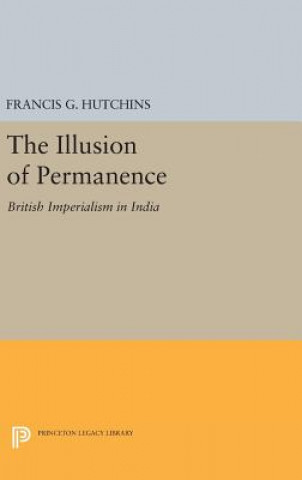 FRANCIS G. HUTCHINS

The Illusion of Permanence

British Imperialism in India

PRINCETON LEGACY LIBRARY